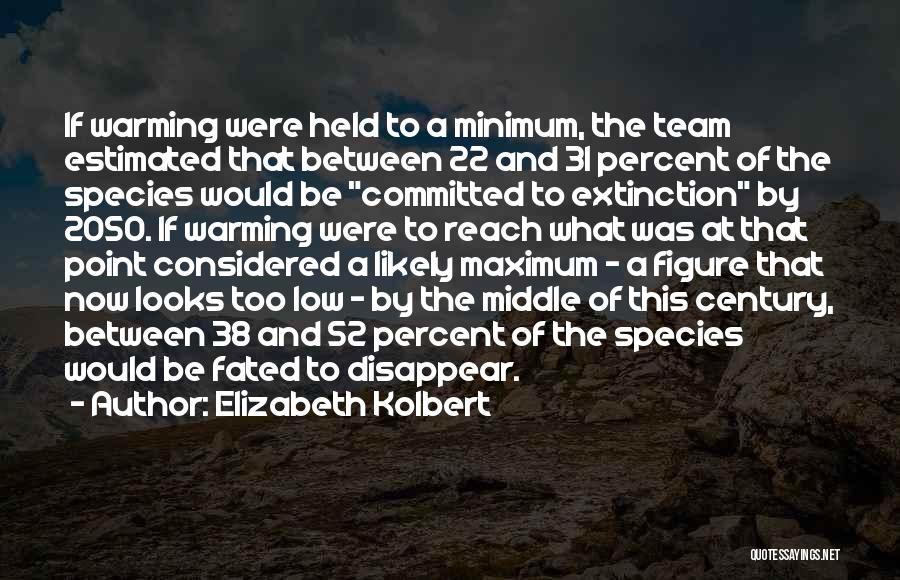 If warming were held to a minimum, the team estimated that between 22 and 31 percent of the species would be "committed to extinction" by 2050. If warming were to reach what was at that point considered a likely maximum - a figure that now looks too low - by the middle of this century, between 38 and 52 percent of the species would be fated to disappear.

- Author: Elizabeth Kolbert

QUOTESSAYINGS.NET